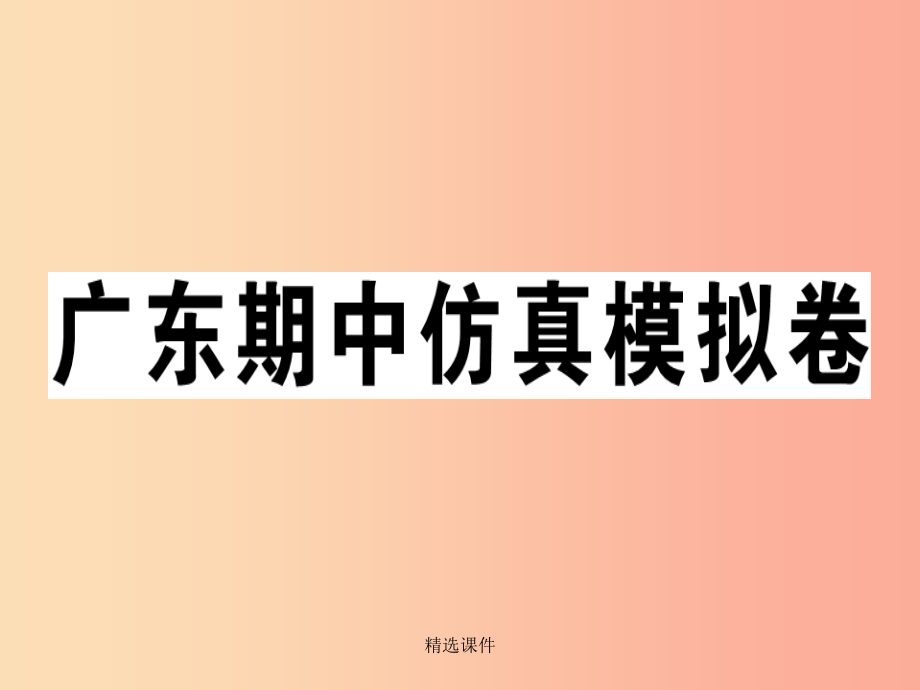 广东期中仿真模拟卷

精选课件